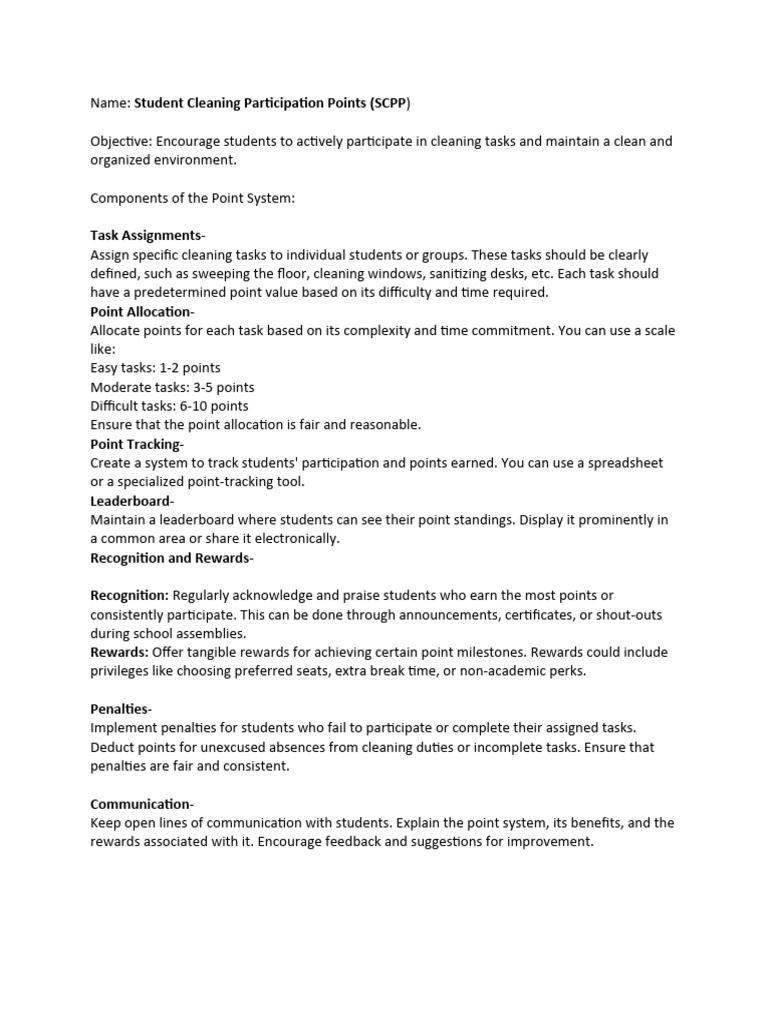 Name: Student Cleaning Participation Points (SCPP)

Objective: Encourage students to actively participate in cleaning tasks and maintain a clean and organized environment.

Components of the Point System:

Task Assignments-
Assign specific cleaning tasks to individual students or groups. These tasks should be clearly defined, such as sweeping the floor, cleaning windows, sanitizing desks, etc. Each task should have a predetermined point value based on its difficulty and time required.
Point Allocation-
Allocate points for each task based on its complexity and time commitment. You can use a scale like:
Easy tasks: 1-2 points
Moderate tasks: 3-5 points
Difficult tasks: 6-10 points
Ensure that the point allocation is fair and reasonable.
Point Tracking-
Create a system to track students' participation and points earned. You can use a spreadsheet or a specialized point-tracking tool.
Leaderboard-
Maintain a leaderboard where students can see their point standings. Display it prominently in a common area or share it electronically.
Recognition and Rewards-

Recognition: Regularly acknowledge and praise students who earn the most points or consistently participate. This can be done through announcements, certificates, or shout-outs during school assemblies.
Rewards: Offer tangible rewards for achieving certain point milestones. Rewards could include privileges like choosing preferred seats, extra break time, or non-academic perks.

Penalties-
Implement penalties for students who fail to participate or complete their assigned tasks. Deduct points for unexcused absences from cleaning duties or incomplete tasks. Ensure that penalties are fair and consistent.

Communication-
Keep open lines of communication with students. Explain the point system, its benefits, and the rewards associated with it. Encourage feedback and suggestions for improvement.